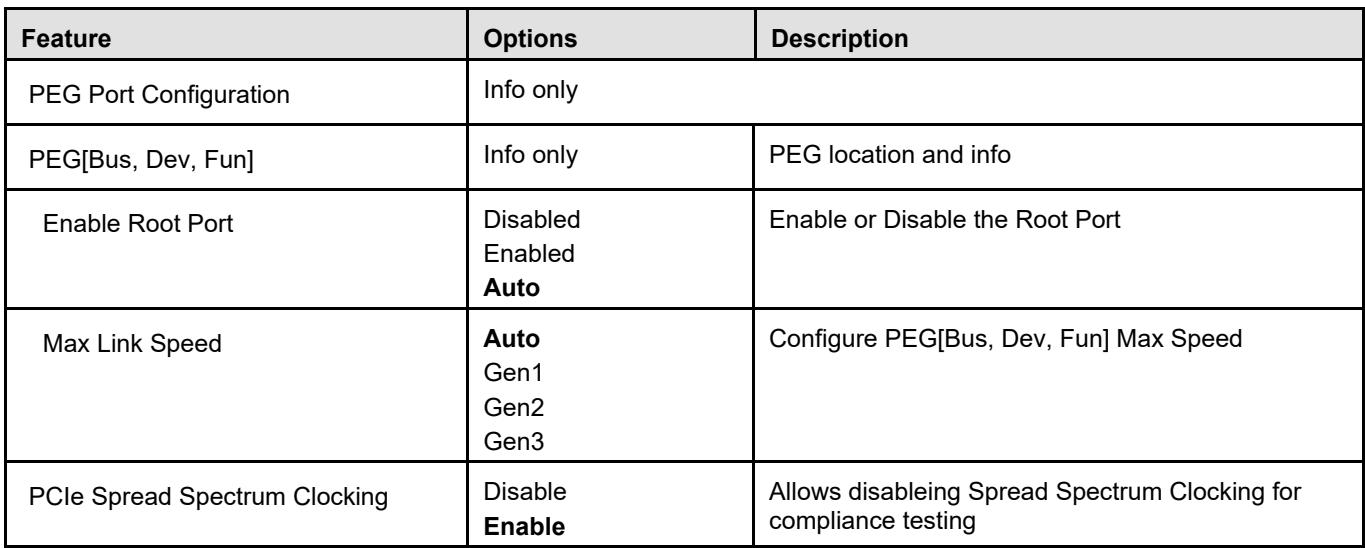 | Feature | Options | Description |
|---|---|---|
| PEG Port Configuration | Info only | |
| PEG[Bus, Dev, Fun] | Info only | PEG location and info |
| Enable Root Port | Disabled Enabled Auto | Enable or Disable the Root Port |
| Max Link Speed | Auto Gen1 Gen2 Gen3 | Configure PEG[Bus, Dev, Fun] Max Speed |
| PCIe Spread Spectrum Clocking | Disable Enable | Allows disableing Spread Spectrum Clocking for compliance testing |